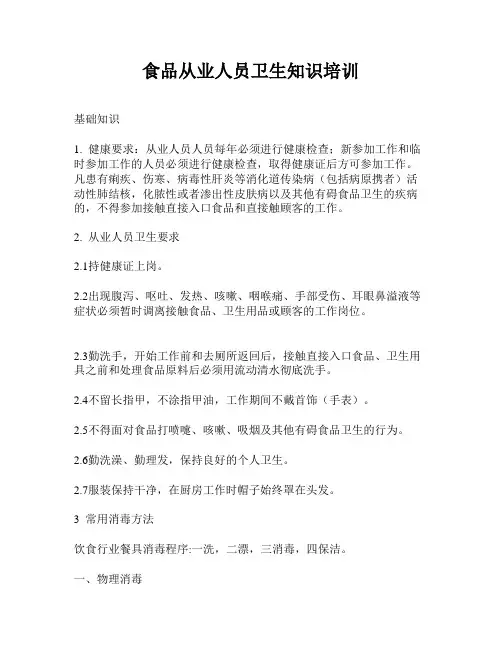 食品从业人员卫生知识培训

基础知识

1. 健康要求：从业人员人员每年必须进行健康检查；新参加工作和临时参加工作的人员必须进行健康检查，取得健康证后方可参加工作。凡患有痢疾、伤寒、病毒性肝炎等消化道传染病（包括病原携者）活动性肺结核，化脓性或者渗出性皮肤病以及其他有碍食品卫生的疾病的，不得参加接触直接入口食品和直接触顾客的工作。

2. 从业人员卫生要求

2.1持健康证上岗。

2.2出现腹泻、呕吐、发热、咳嗽、咽喉痛、手部受伤、耳眼鼻溢液等症状必须暂时调离接触食品、卫生用品或顾客的工作岗位。

2.3勤洗手，开始工作前和去厕所返回后，接触直接入口食品、卫生用具之前和处理食品原料后必须用流动清水彻底洗手。

2.4不留长指甲，不涂指甲油，工作期间不戴首饰（手表）。

2.5不得面对食品打喷嚏、咳嗽、吸烟及其他有碍食品卫生的行为。

2.6勤洗澡、勤理发，保持良好的个人卫生。

2.7服装保持干净，在厨房工作时帽子始终罩在头发。

3 常用消毒方法

饮食行业餐具消毒程序:一洗，二漂，三消毒，四保洁。

一、物理消毒